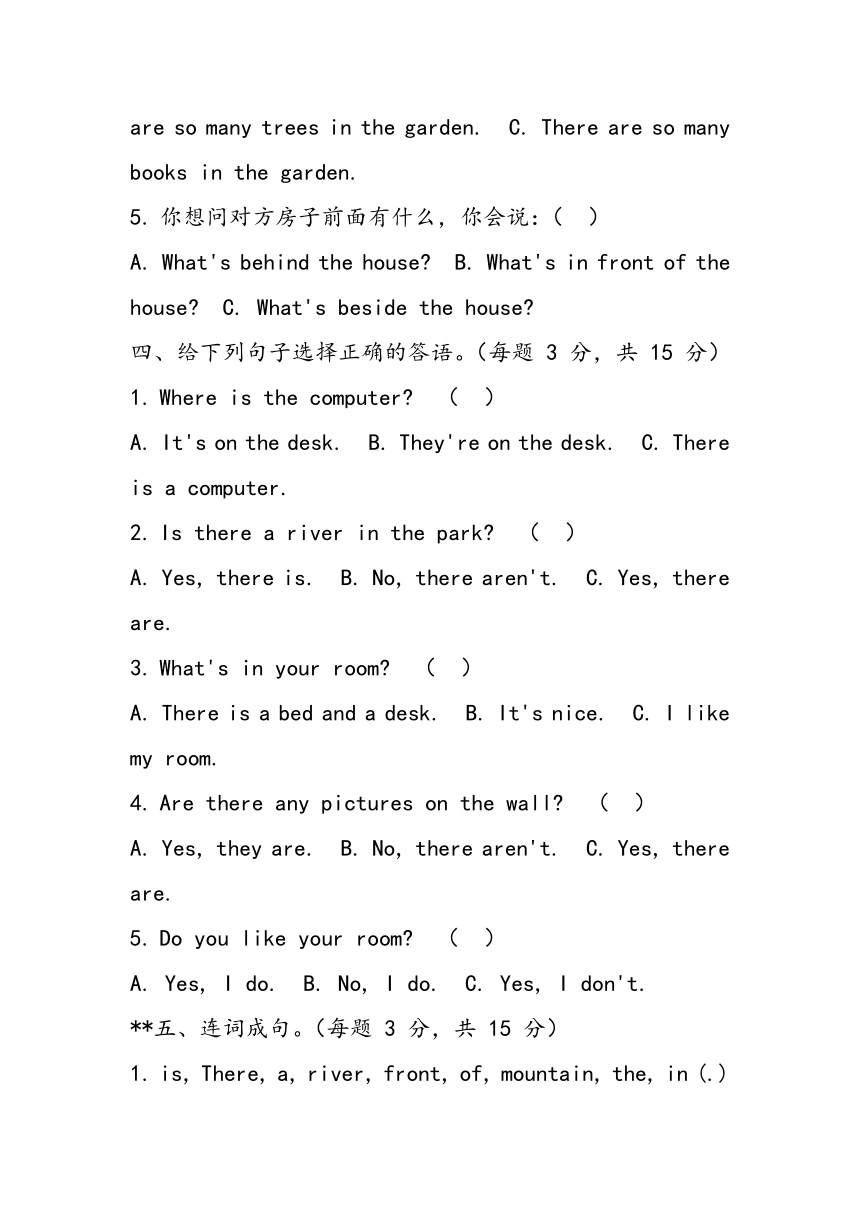 are so many trees in the garden. C. There are so many books in the garden.

5. 你想问对方房子前面有什么，你会说：( )

A. What's behind the house? B. What's in front of the house? C. What's beside the house?

四、给下列句子选择正确的答语。(每题 3 分，共 15 分)

1. Where is the computer? ( )

A. It's on the desk. B. They're on the desk. C. There is a computer.

2. Is there a river in the park? ( )

A. Yes, there is. B. No, there aren't. C. Yes, there are.

3. What's in your room? ( )

A. There is a bed and a desk. B. It's nice. C. I like my room.

4. Are there any pictures on the wall? ( )

A. Yes, they are. B. No, there aren't. C. Yes, there are.

5. Do you like your room? ( )

A. Yes, I do. B. No, I do. C. Yes, I don't.

**五、连词成句。(每题 3 分，共 15 分)

1. is, There, a, river, front, of, mountain, the, in (.)